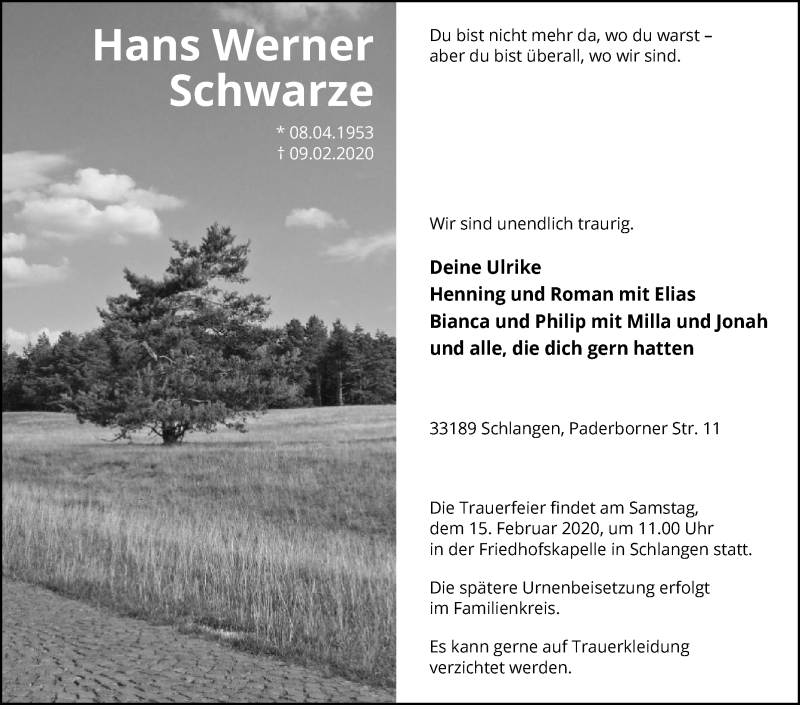 Hans Werner Schwarze

* 08.04.1953
† 09.02.2020

Du bist nicht mehr da, wo du warst –
aber du bist überall, wo wir sind.

Wir sind unendlich traurig.

Deine Ulrike
Henning und Roman mit Elias
Bianca und Philip mit Milla und Jonah
und alle, die dich gern hatten

33189 Schlangen, Paderborner Str. 11

Die Trauerfeier findet am Samstag, dem 15. Februar 2020, um 11.00 Uhr in der Friedhofskapelle in Schlangen statt.

Die spätere Urnenbeisetzung erfolgt im Familienkreis.

Es kann gerne auf Trauerkleidung verzichtet werden.